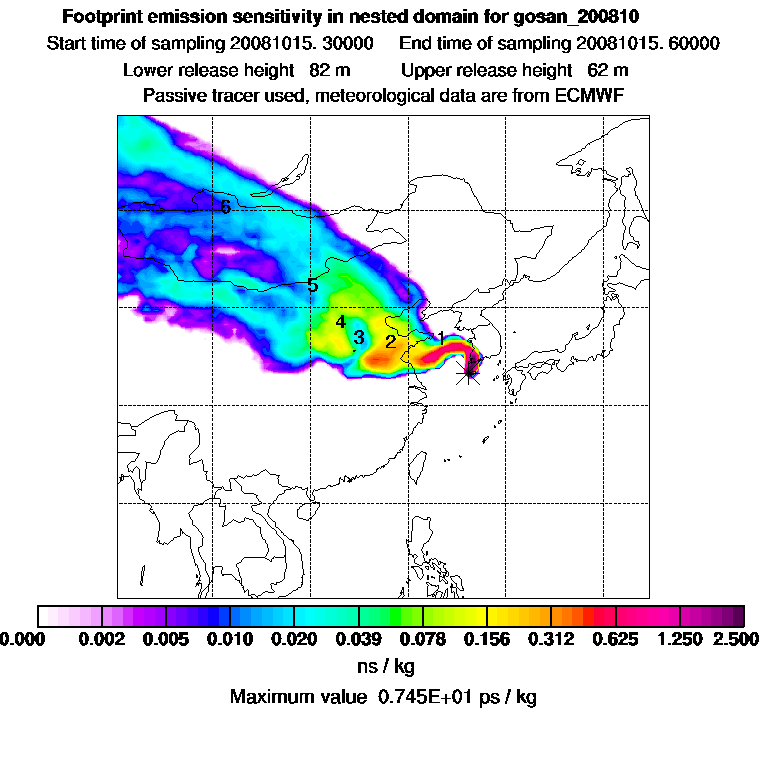 Footprint emission sensitivity in nested domain for gosan_200810

Start time of sampling 20081015. 30000     End time of sampling 20081015. 60000

Lower release height 82 m     Upper release height 62 m

Passive tracer used, meteorological data are from ECMWF

6
5
4
3
2
1

0.000 0.002 0.005 0.010 0.020 0.039 0.078 0.156 0.312 0.625 1.250 2.500

ns / kg

Maximum value 0.745E+01 ps / kg